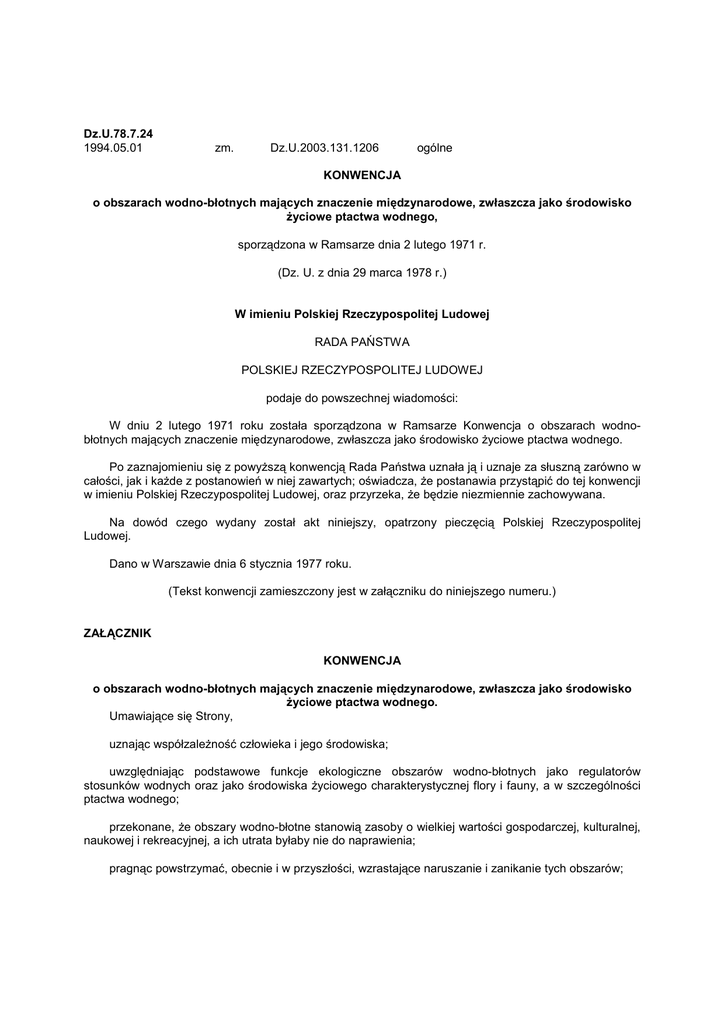 Dz.U.78.7.24
1994.05.01 zm. Dz.U.2003.131.1206 ogólne

KONWENCJA

o obszarach wodno-błotnych mających znaczenie międzynarodowe, zwłaszcza jako środowisko życiowe ptactwa wodnego,

sporządzona w Ramsarze dnia 2 lutego 1971 r.

(Dz. U. z dnia 29 marca 1978 r.)

W imieniu Polskiej Rzeczypospolitej Ludowej

RADA PAŃSTWA

POLSKIEJ RZECZYPOSPOLITEJ LUDOWEJ

podaje do powszechnej wiadomości:

W dniu 2 lutego 1971 roku została sporządzona w Ramsarze Konwencja o obszarach wodno-błotnych mających znaczenie międzynarodowe, zwłaszcza jako środowisko życiowe ptactwa wodnego.

Po zaznajomieniu się z powyższą konwencją Rada Państwa uznała ją i uznaje za słuszną zarówno w całości, jak i każde z postanowień w niej zawartych; oświadcza, że postanawia przystąpić do tej konwencji w imieniu Polskiej Rzeczypospolitej Ludowej, oraz przyrzeka, że będzie niezmiennie zachowywana.

Na dowód czego wydany został akt niniejszy, opatrzony pieczęcią Polskiej Rzeczypospolitej Ludowej.

Dano w Warszawie dnia 6 stycznia 1977 roku.

(Tekst konwencji zamieszczony jest w załączniku do niniejszego numeru.)

ZAŁĄCZNIK

KONWENCJA

o obszarach wodno-błotnych mających znaczenie międzynarodowe, zwłaszcza jako środowisko życiowe ptactwa wodnego.

Umawiające się Strony,

uznając współzależność człowieka i jego środowiska;

uwzględniając podstawowe funkcje ekologiczne obszarów wodno-błotnych jako regulatorów stosunków wodnych oraz jako środowiska życiowego charakterystycznej flory i fauny, a w szczególności ptactwa wodnego;

przekonane, że obszary wodno-błotne stanowią zasoby o wielkiej wartości gospodarczej, kulturalnej, naukowej i rekreacyjnej, a ich utrata byłaby nie do naprawienia;

pragnąc powstrzymać, obecnie i w przyszłości, wzrastające naruszanie i zanikanie tych obszarów;